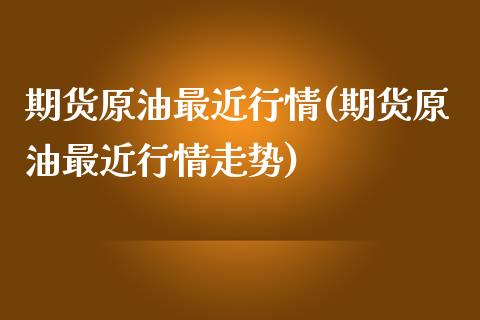 期货原油最近行情(期货原油最近行情走势)